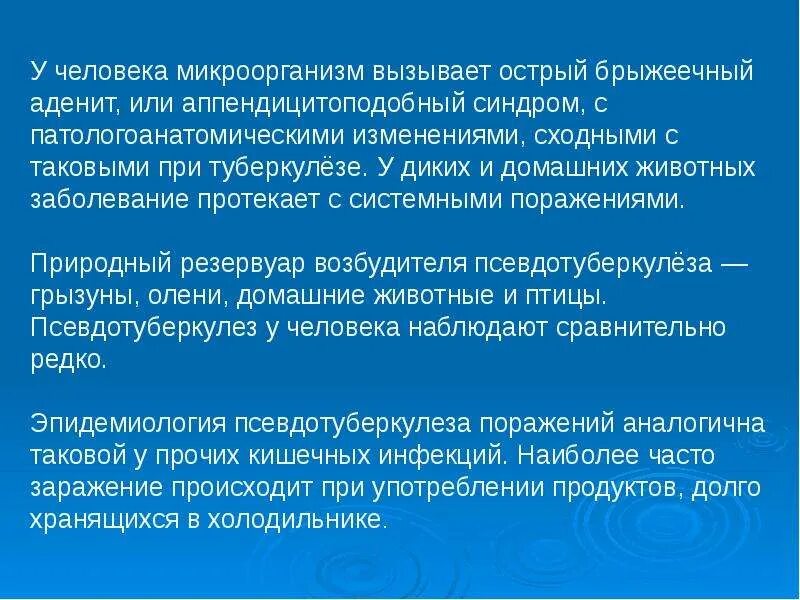 У человека микроорганизм вызывает острый брыжеечный аденит, или аппендицитоподобный синдром, с патологоанатомическими изменениями, сходными с таковыми при туберкулёзе. У диких и домашних животных заболевание протекает с системными поражениями.

Природный резервуар возбудителя псевдотуберкулёза — грызуны, олени, домашние животные и птицы. Псевдотуберкулез у человека наблюдают сравнительно редко.

Эпидемиология псевдотуберкулеза поражений аналогична таковой у прочих кишечных инфекций. Наиболее часто заражение происходит при употреблении продуктов, долго хранящихся в холодильнике.